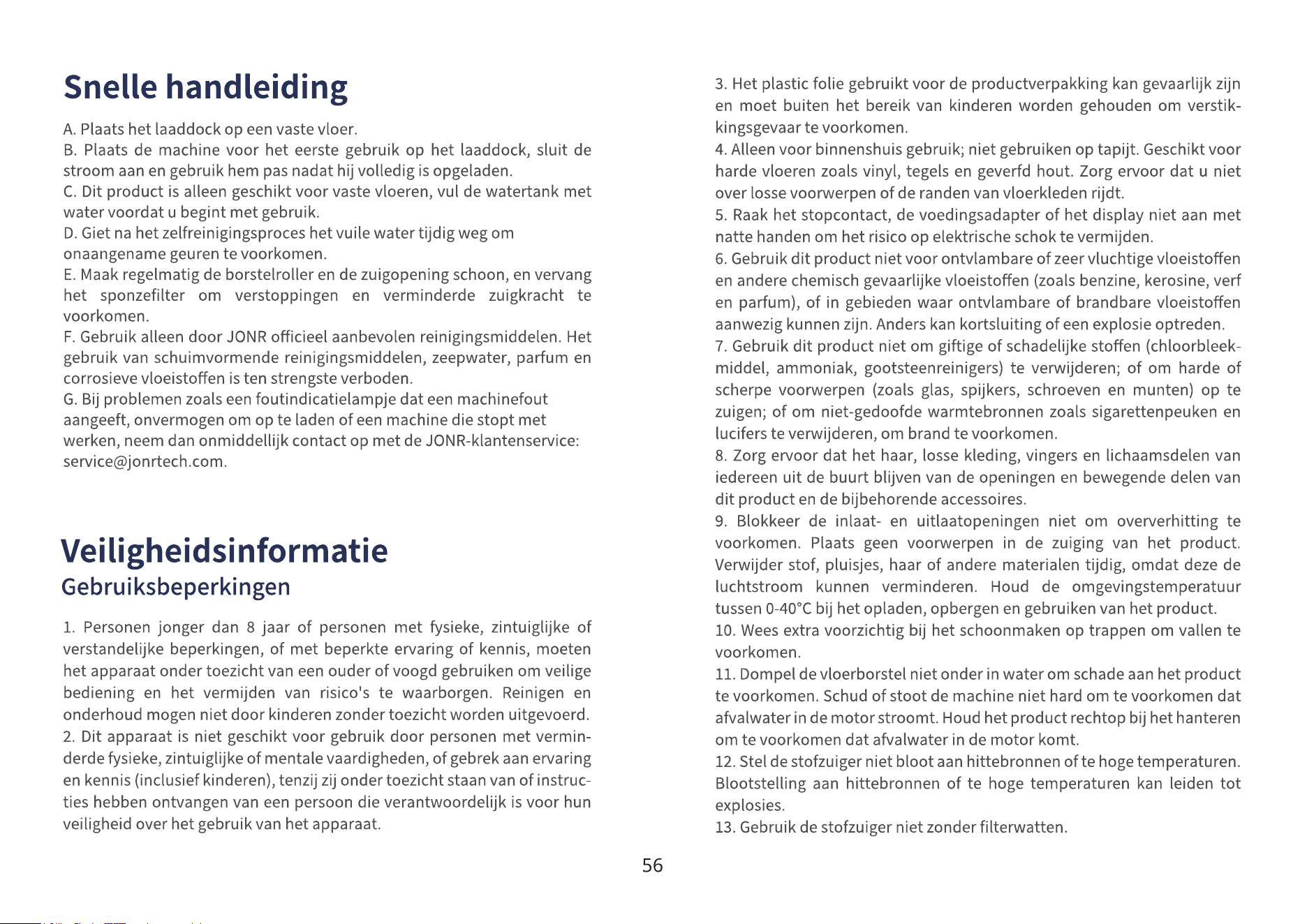 Snelle handleiding

A. Plaats het laaddock op een vaste vloer.

B. Plaats de machine voor het eerste gebruik op het laaddock, sluit de stroom aan en gebruik hem pas nadat hij volledig is opgeladen.

C. Dit product is alleen geschikt voor vaste vloeren, vul de watertank met water voordat u begint met gebruik.

D. Giet na het zelfreinigingsproces het vuile water tijdig weg om onaangename geuren te voorkomen.

E. Maak regelmatig de borstelroller en de zuigopening schoon, en vervang het sponzefilter om verstoppingen en verminderde zuigkracht te voorkomen.

F. Gebruik alleen door JONR officieel aanbevolen reinigingsmiddelen. Het gebruik van schuimvormende reinigingsmiddelen, zeepwater, parfum en corrosieve vloeistoffen is ten strengste verboden.

G. Bij problemen zoals een foutindicatielampje dat een machinefout aangeeft, onvermogen om op te laden of een machine die stopt met werken, neem dan onmiddellijk contact op met de JONR-klantenservice: service@jonrtech.com.

Veiligheidsinformatie

Gebruiksbeperkingen

1. Personen jonger dan 8 jaar of personen met fysieke, zintuiglijke of verstandelijke beperkingen, of met beperkte ervaring of kennis, moeten het apparaat onder toezicht van een ouder of voogd gebruiken om veilige bediening en het vermijden van risico's te waarborgen. Reinigen en onderhoud mogen niet door kinderen zonder toezicht worden uitgevoerd.

2. Dit apparaat is niet geschikt voor gebruik door personen met verminderde fysieke, zintuiglijke of mentale vaardigheden, of gebrek aan ervaring en kennis (inclusief kinderen), tenzij zij onder toezicht staan van of instructies hebben ontvangen van een persoon die verantwoordelijk is voor hun veiligheid over het gebruik van het apparaat.

3. Het plastic folie gebruikt voor de productverpakking kan gevaarlijk zijn en moet buiten het bereik van kinderen worden gehouden om verstikkingsgevaar te voorkomen.

4. Alleen voor binnenshuis gebruik; niet gebruiken op tapijt. Geschikt voor harde vloeren zoals vinyl, tegels en geverfd hout. Zorg ervoor dat u niet over losse voorwerpen of de randen van vloerkleden rijdt.

5. Raak het stopcontact, de voedingsadapter of het display niet aan met natte handen om het risico op elektrische schok te vermijden.

6. Gebruik dit product niet voor ontvlambare of zeer vluchtige vloeistoffen en andere chemisch gevaarlijke vloeistoffen (zoals benzine, kerosine, verf en parfum), of in gebieden waar ontvlambare of brandbare vloeistoffen aanwezig kunnen zijn. Anders kan kortsluiting of een explosie optreden.

7. Gebruik dit product niet om giftige of schadelijke stoffen (chloorbleekmiddel, ammoniak, gootsteenreinigers) te verwijderen; of om harde of scherpe voorwerpen (zoals glas, spijkers, schroeven en munten) op te zuigen; of om niet-gedoofde warmtebronnen zoals sigarettenpeuken en lucifers te verwijderen, om brand te voorkomen.

8. Zorg ervoor dat het haar, losse kleding, vingers en lichaamsdelen van iedereen uit de buurt blijven van de openingen en bewegende delen van dit product en de bijbehorende accessoires.

9. Blokkeer de inlaat- en uitlaatopeningen niet om oververhitting te voorkomen. Plaats geen voorwerpen in de zuiging van het product. Verwijder stof, pluisjes, haar of andere materialen tijdig, omdat deze de luchtstroom kunnen verminderen. Houd de omgevingstemperatuur tussen 0-40°C bij het opladen, opbergen en gebruiken van het product.

10. Wees extra voorzichtig bij het schoonmaken op trappen om vallen te voorkomen.

11. Dompel de vloerborstel niet onder in water om schade aan het product te voorkomen. Schud of stoot de machine niet hard om te voorkomen dat afvalwater in de motor stroomt. Houd het product rechtop bij het hanteren om te voorkomen dat afvalwater in de motor komt.

12. Stel de stofzuiger niet bloot aan hittebronnen of te hoge temperaturen. Blootstelling aan hittebronnen of te hoge temperaturen kan leiden tot explosies.

13. Gebruik de stofzuiger niet zonder filterwatten.

56